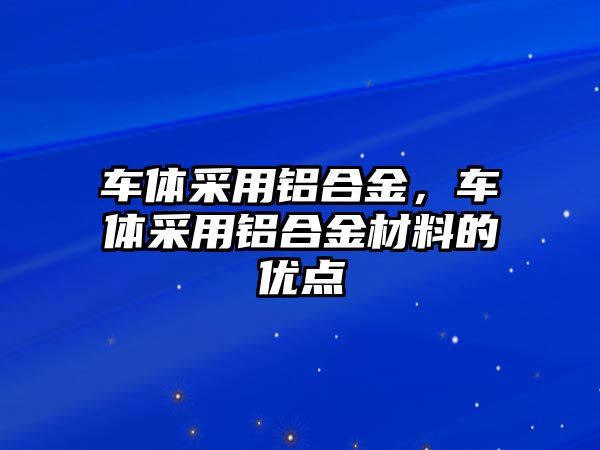 车体采用铝合金，车体采用铝合金材料的优点